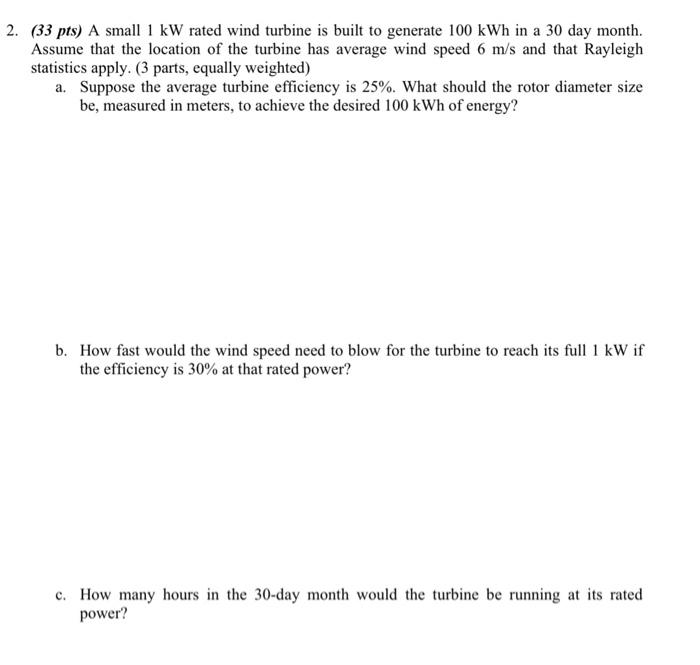 2. (33 pts) A small 1 kW rated wind turbine is built to generate 100 kWh in a 30 day month. Assume that the location of the turbine has average wind speed 6 m/s and that Rayleigh statistics apply. (3 parts, equally weighted)

a. Suppose the average turbine efficiency is 25%. What should the rotor diameter size be, measured in meters, to achieve the desired 100 kWh of energy?

b. How fast would the wind speed need to blow for the turbine to reach its full 1 kW if the efficiency is 30% at that rated power?

c. How many hours in the 30-day month would the turbine be running at its rated power?